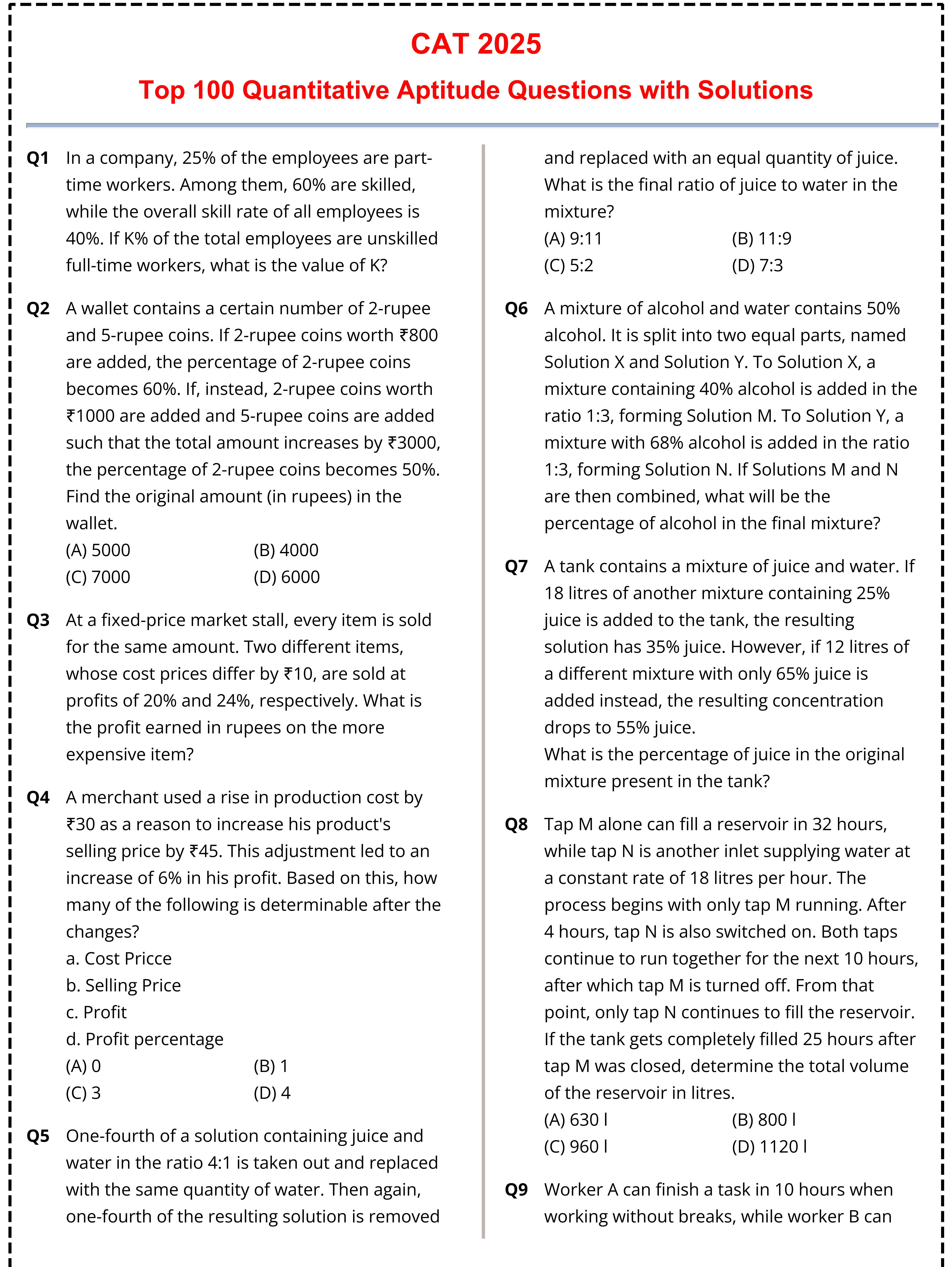 CAT 2025

Top 100 Quantitative Aptitude Questions with Solutions

Q1 In a company, 25% of the employees are part-time workers. Among them, 60% are skilled, while the overall skill rate of all employees is 40%. If K% of the total employees are unskilled full-time workers, what is the value of K?

Q2 A wallet contains a certain number of 2-rupee and 5-rupee coins. If 2-rupee coins worth ₹800 are added, the percentage of 2-rupee coins becomes 60%. If, instead, 2-rupee coins worth ₹1000 are added and 5-rupee coins are added such that the total amount increases by ₹3000, the percentage of 2-rupee coins becomes 50%. Find the original amount (in rupees) in the wallet.
(A) 5000 (B) 4000
(C) 7000 (D) 6000

Q3 At a fixed-price market stall, every item is sold for the same amount. Two different items, whose cost prices differ by ₹10, are sold at profits of 20% and 24%, respectively. What is the profit earned in rupees on the more expensive item?

Q4 A merchant used a rise in production cost by ₹30 as a reason to increase his product's selling price by ₹45. This adjustment led to an increase of 6% in his profit. Based on this, how many of the following is determinable after the changes?
a. Cost Pricce
b. Selling Price
c. Profit
d. Profit percentage
(A) 0 (B) 1
(C) 3 (D) 4

Q5 One-fourth of a solution containing juice and water in the ratio 4:1 is taken out and replaced with the same quantity of water. Then again, one-fourth of the resulting solution is removed and replaced with an equal quantity of juice. What is the final ratio of juice to water in the mixture?
(A) 9:11 (B) 11:9
(C) 5:2 (D) 7:3

Q6 A mixture of alcohol and water contains 50% alcohol. It is split into two equal parts, named Solution X and Solution Y. To Solution X, a mixture containing 40% alcohol is added in the ratio 1:3, forming Solution M. To Solution Y, a mixture with 68% alcohol is added in the ratio 1:3, forming Solution N. If Solutions M and N are then combined, what will be the percentage of alcohol in the final mixture?

Q7 A tank contains a mixture of juice and water. If 18 litres of another mixture containing 25% juice is added to the tank, the resulting solution has 35% juice. However, if 12 litres of a different mixture with only 65% juice is added instead, the resulting concentration drops to 55% juice.
What is the percentage of juice in the original mixture present in the tank?

Q8 Tap M alone can fill a reservoir in 32 hours, while tap N is another inlet supplying water at a constant rate of 18 litres per hour. The process begins with only tap M running. After 4 hours, tap N is also switched on. Both taps continue to run together for the next 10 hours, after which tap M is turned off. From that point, only tap N continues to fill the reservoir. If the tank gets completely filled 25 hours after tap M was closed, determine the total volume of the reservoir in litres.
(A) 630 l (B) 800 l
(C) 960 l (D) 1120 l

Q9 Worker A can finish a task in 10 hours when working without breaks, while worker B can